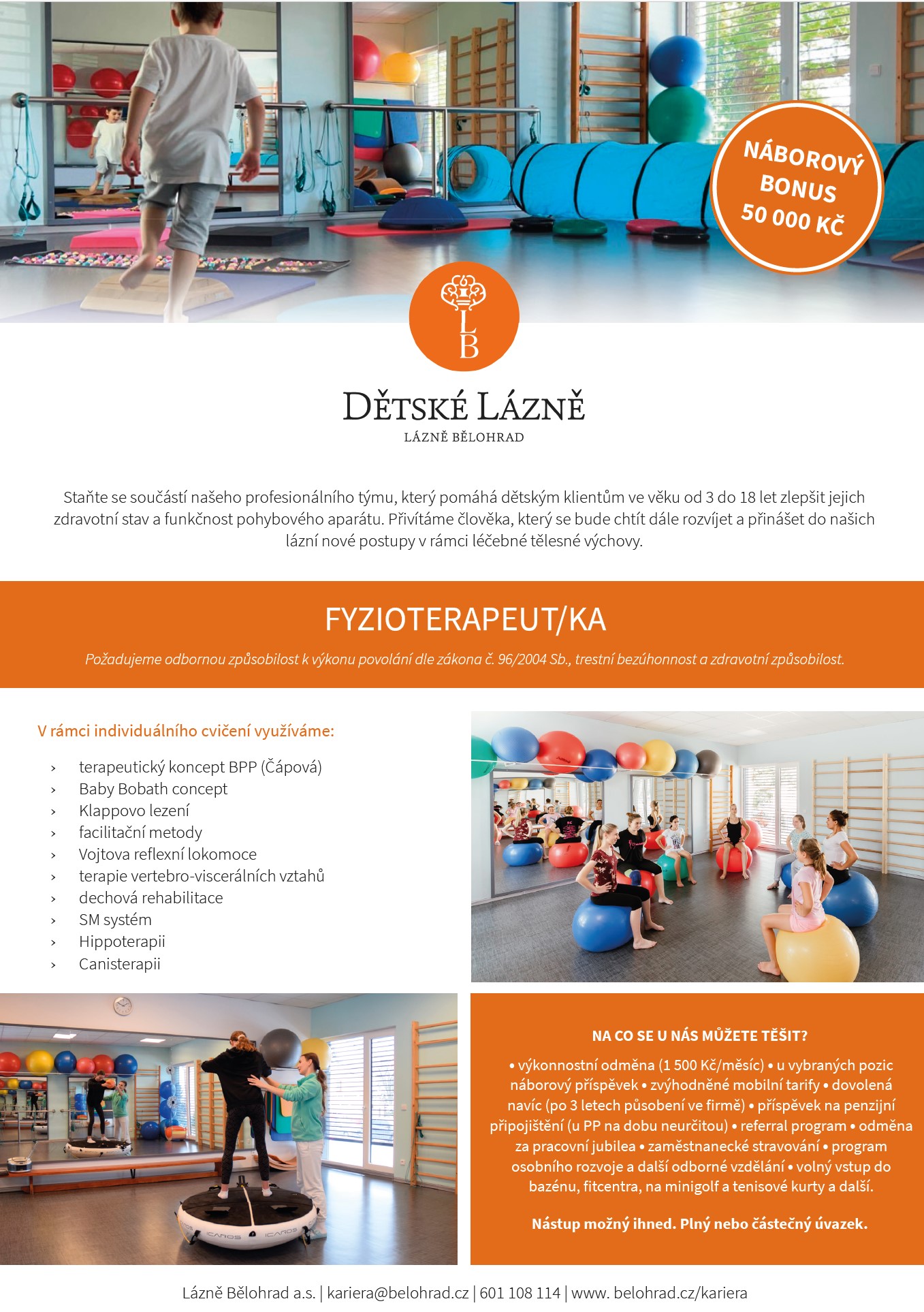 NÁBOROVÝ BONUS 50 000 KČ

LB

DĚTSKÉ LÁZNĚ
LÁZNĚ BĚLOHRAD

Staňte se součástí našeho profesionálního týmu, který pomáhá dětským klientům ve věku od 3 do 18 let zlepšit jejich zdravotní stav a funkčnost pohybového aparátu. Přivítáme člověka, který se bude chtít dále rozvíjet a přinášet do našich lázní nové postupy v rámci léčebné tělesné výchovy.

FYZIOTERAPEUT/KA

Požadujeme odbornou způsobilost k výkonu povolání dle zákona č. 96/2004 Sb., trestní bezúhonnost a zdravotní způsobilost.

V rámci individuálního cvičení využíváme:

› terapeutický koncept BPP (Čápová)
› Baby Bobath concept
› Klappovo lezení
› facilitační metody
› Vojtova reflexní lokomoce
› terapie vertebro-viscerálních vztahů
› dechová rehabilitace
› SM systém
› Hippoterapii
› Canisterapii

ICAROS ICAROS

NA CO SE U NÁS MŮŽETE TĚŠIT?

• výkonnostní odměna (1 500 Kč/měsíc) • u vybraných pozic náborový příspěvek • zvýhodněné mobilní tarify • dovolená navíc (po 3 letech působení ve firmě) • příspěvek na penzijní připojištění (u PP na dobu neurčitou) • referral program • odměna za pracovní jubilea • zaměstnanecké stravování • program osobního rozvoje a další odborné vzdělání • volný vstup do bazénu, fitcentra, na minigolf a tenisové kurty a další.

Nástup možný ihned. Plný nebo částečný úvazek.

Lázně Bělohrad a.s. | kariera@belohrad.cz | 601 108 114 | www. belohrad.cz/kariera